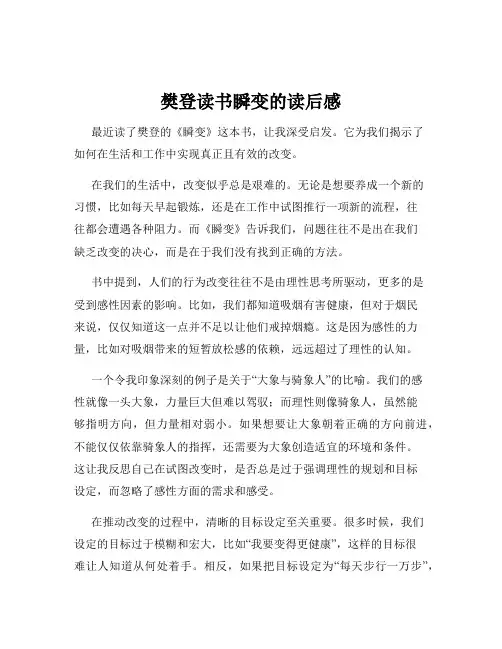 樊登读书瞬变的读后感

最近读了樊登的《瞬变》这本书，让我深受启发。它为我们揭示了如何在生活和工作中实现真正且有效的改变。

在我们的生活中，改变似乎总是艰难的。无论是想要养成一个新的习惯，比如每天早起锻炼，还是在工作中试图推行一项新的流程，往往都会遭遇各种阻力。而《瞬变》告诉我们，问题往往不是出在我们缺乏改变的决心，而是在于我们没有找到正确的方法。

书中提到，人们的行为改变往往不是由理性思考所驱动，更多的是受到感性因素的影响。比如，我们都知道吸烟有害健康，但对于烟民来说，仅仅知道这一点并不足以让他们戒掉烟瘾。这是因为感性的力量，比如对吸烟带来的短暂放松感的依赖，远远超过了理性的认知。

一个令我印象深刻的例子是关于“大象与骑象人”的比喻。我们的感性就像一头大象，力量巨大但难以驾驭；而理性则像骑象人，虽然能够指明方向，但力量相对弱小。如果想要让大象朝着正确的方向前进，不能仅仅依靠骑象人的指挥，还需要为大象创造适宜的环境和条件。这让我反思自己在试图改变时，是否总是过于强调理性的规划和目标设定，而忽略了感性方面的需求和感受。

在推动改变的过程中，清晰的目标设定至关重要。很多时候，我们设定的目标过于模糊和宏大，比如“我要变得更健康”，这样的目标很难让人知道从何处着手。相反，如果把目标设定为“每天步行一万步”，